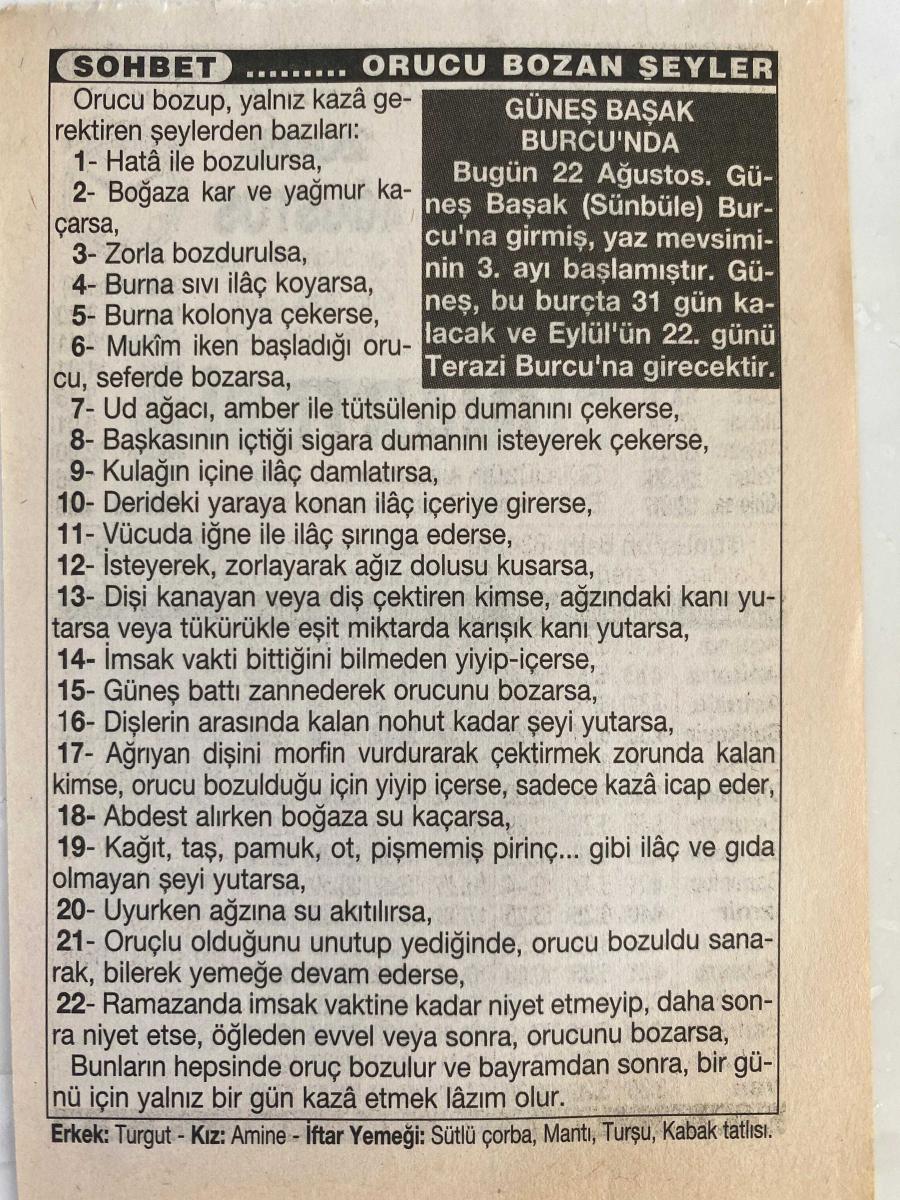 SOHBET ......... ORUCU BOZAN ŞEYLER

Orucu bozup, yalnız kazâ gerektiren şeylerden bazıları:

1- Hatâ ile bozulursa,

2- Boğaza kar ve yağmur kaçarsa,

3- Zorla bozdurulsa,

4- Burna sıvı ilâç koyarsa,

5- Burna kolonya çekerse,

6- Mukîm iken başladığı orucu, seferde bozarsa,

GÜNEŞ BAŞAK BURCU'NDA

Bugün 22 Ağustos. Güneş Başak (Sünbüle) Burcu'na girmiş, yaz mevsiminin 3. ayı başlamıştır. Güneş, bu burçta 31 gün kalacak ve Eylül'ün 22. günü Terazi Burcu'na girecektir.

7- Ud ağacı, amber ile tütsülenip dumanını çekerse,

8- Başkasının içtiği sigara dumanını isteyerek çekerse,

9- Kulağın içine ilâç damlatırsa,

10- Derideki yaraya konan ilâç içeriye girerse,

11- Vücuda iğne ile ilâç şırınga ederse,

12- İsteyerek, zorlayarak ağız dolusu kusarsa,

13- Dişi kanayan veya diş çektiren kimse, ağzındaki kanı yutarsa veya tükürükle eşit miktarda karışık kanı yutarsa,

14- İmsak vakti bittiğini bilmeden yiyip-içerse,

15- Güneş battı zannederek orucunu bozarsa,

16- Dişlerin arasında kalan nohut kadar şeyi yutarsa,

17- Ağrıyan dişini morfin vurdurarak çektirmek zorunda kalan kimse, orucu bozulduğu için yiyip içerse, sadece kazâ icap eder,

18- Abdest alırken boğaza su kaçarsa,

19- Kağıt, taş, pamuk, ot, pişmemiş pirinç... gibi ilâç ve gıda olmayan şeyi yutarsa,

20- Uyurken ağzına su akıtılırsa,

21- Oruçlu olduğunu unutup yediğinde, orucu bozuldu sanarak, bilerek yemeğe devam ederse,

22- Ramazanda imsak vaktine kadar niyet etmeyip, daha sonra niyet etse, öğleden evvel veya sonra, orucunu bozarsa,

Bunların hepsinde oruç bozulur ve bayramdan sonra, bir günü için yalnız bir gün kazâ etmek lâzım olur.

Erkek: Turgut - Kız: Amine - İftar Yemeği: Sütlü çorba, Mantı, Turşu, Kabak tatlısı.